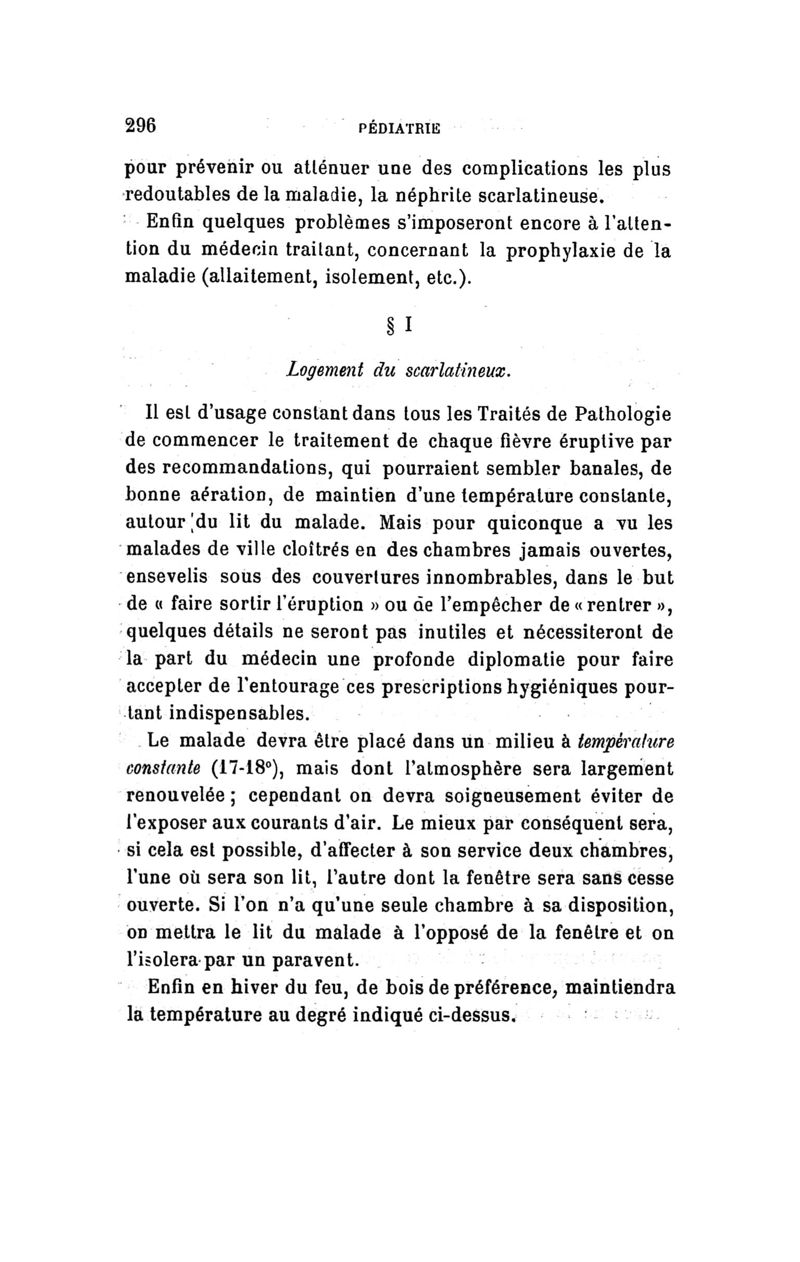 296 PÉDIATRIE

pour prévenir ou atténuer une des complications les plus redoutables de la maladie, la néphrite scarlatineuse.

Enfin quelques problèmes s'imposeront encore à l'attention du médecin traitant, concernant la prophylaxie de la maladie (allaitement, isolement, etc.).

§ I

Logement du scarlatineux.

Il est d'usage constant dans tous les Traités de Pathologie de commencer le traitement de chaque fièvre éruptive par des recommandations, qui pourraient sembler banales, de bonne aération, de maintien d'une température constante, autour du lit du malade. Mais pour quiconque a vu les malades de ville cloîtrés en des chambres jamais ouvertes, ensevelis sous des couvertures innombrables, dans le but de « faire sortir l'éruption » ou de l'empêcher de « rentrer », quelques détails ne seront pas inutiles et nécessiteront de la part du médecin une profonde diplomatie pour faire accepter de l'entourage ces prescriptions hygiéniques pourtant indispensables.

Le malade devra être placé dans un milieu à température constante (17-18°), mais dont l'atmosphère sera largement renouvelée ; cependant on devra soigneusement éviter de l'exposer aux courants d'air. Le mieux par conséquent sera, si cela est possible, d'affecter à son service deux chambres, l'une où sera son lit, l'autre dont la fenêtre sera sans cesse ouverte. Si l'on n'a qu'une seule chambre à sa disposition, on mettra le lit du malade à l'opposé de la fenêtre et on l'isolera par un paravent.

Enfin en hiver du feu, de bois de préférence, maintiendra la température au degré indiqué ci-dessus.